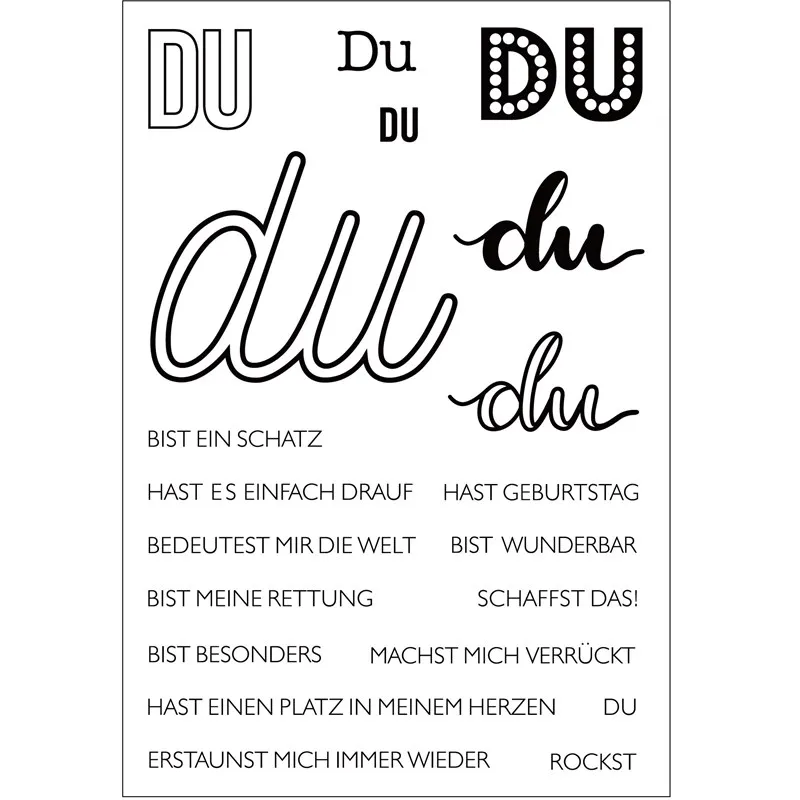 DU

Du

DU

DU

du

du

du

BIST EIN SCHATZ

HAST ES EINFACH DRAUF

HAST GEBURTSTAG

BEDEUTEST MIR DIE WELT

BIST WUNDERBAR

BIST MEINE RETTUNG

SCHAFFST DAS!

BIST BESONDERS

MACHST MICH VERRÜCKT

HAST EINEN PLATZ IN MEINEM HERZEN

DU

ERSTAUNST MICH IMMER WIEDER

ROCKST